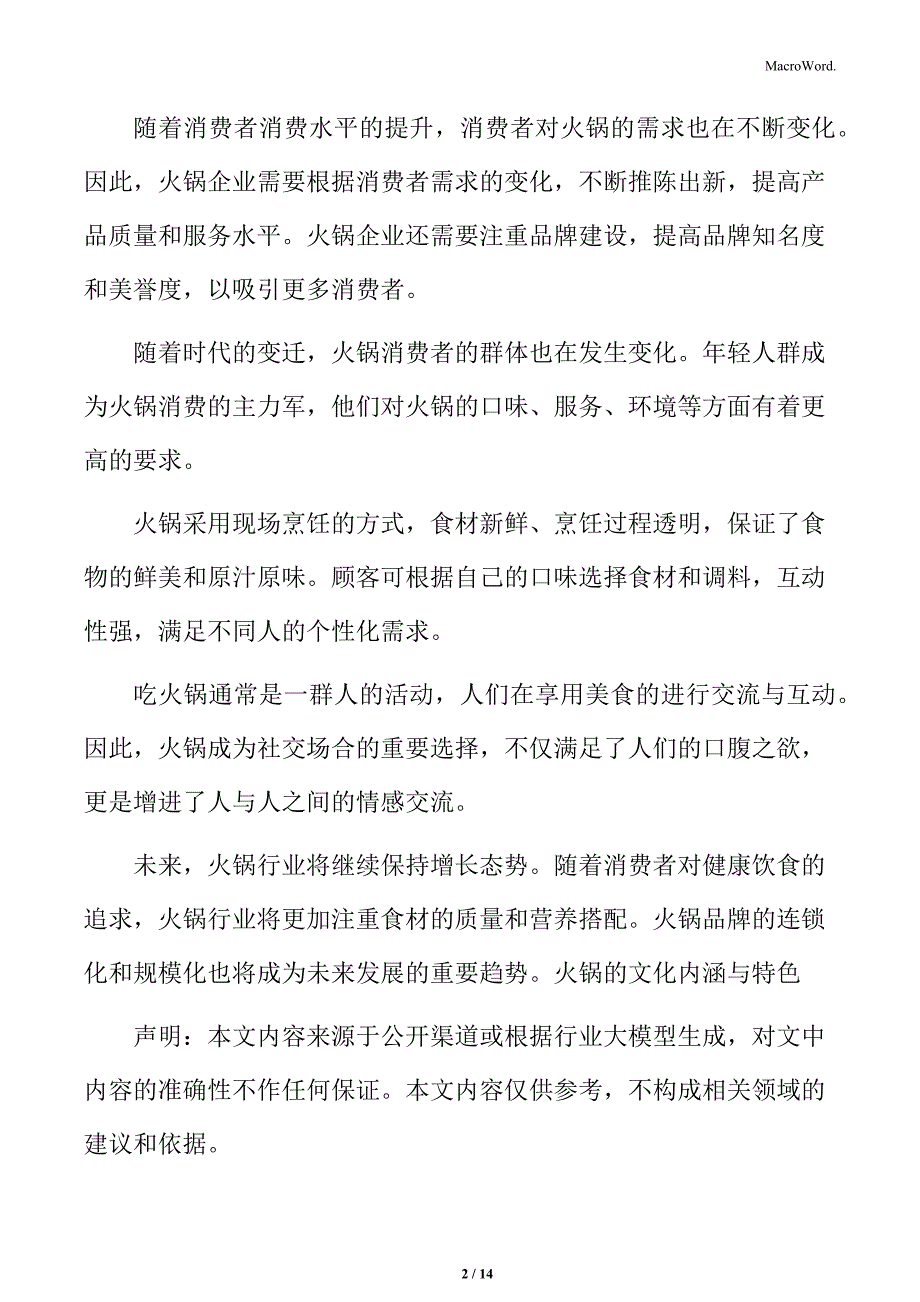 MacroWord.

随着消费者消费水平的提升，消费者对火锅的需求也在不断变化。因此，火锅企业需要根据消费者需求的变化，不断推陈出新，提高产品质量和服务水平。火锅企业还需要注重品牌建设，提高品牌知名度和美誉度，以吸引更多消费者。

随着时代的变迁，火锅消费者的群体也在发生变化。年轻人群成为火锅消费的主力军，他们对火锅的口味、服务、环境等方面有着更高的要求。

火锅采用现场烹饪的方式，食材新鲜、烹饪过程透明，保证了食物的鲜美和原汁原味。顾客可根据自己的口味选择食材和调料，互动性强，满足不同人的个性化需求。

吃火锅通常是一群人的活动，人们在享用美食的进行交流与互动。因此，火锅成为社交场合的重要选择，不仅满足了人们的口腹之欲，更是增进了人与人之间的情感交流。

未来，火锅行业将继续保持增长态势。随着消费者对健康饮食的追求，火锅行业将更加注重食材的质量和营养搭配。火锅品牌的连锁化和规模化也将成为未来发展的重要趋势。火锅的文化内涵与特色

声明：本文内容来源于公开渠道或根据行业大模型生成，对文中内容的准确性不作任何保证。本文内容仅供参考，不构成相关领域的建议和依据。

2 / 14